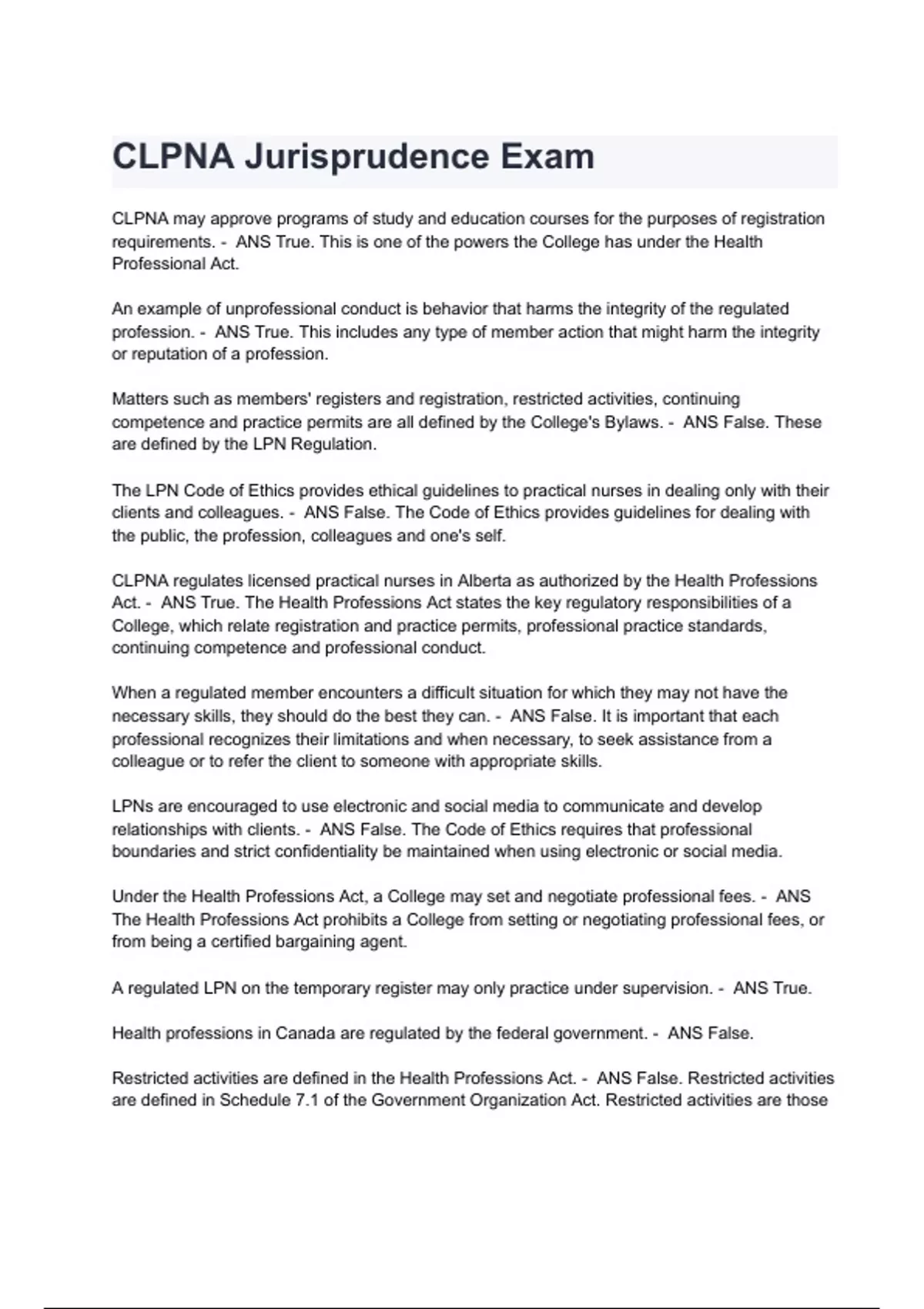 CLPNA Jurisprudence Exam

CLPNA may approve programs of study and education courses for the purposes of registration requirements. - ANS True. This is one of the powers the College has under the Health Professional Act.

An example of unprofessional conduct is behavior that harms the integrity of the regulated profession. - ANS True. This includes any type of member action that might harm the integrity or reputation of a profession.

Matters such as members' registers and registration, restricted activities, continuing competence and practice permits are all defined by the College's Bylaws. - ANS False. These are defined by the LPN Regulation.

The LPN Code of Ethics provides ethical guidelines to practical nurses in dealing only with their clients and colleagues. - ANS False. The Code of Ethics provides guidelines for dealing with the public, the profession, colleagues and one's self.

CLPNA regulates licensed practical nurses in Alberta as authorized by the Health Professions Act. - ANS True. The Health Professions Act states the key regulatory responsibilities of a College, which relate registration and practice permits, professional practice standards, continuing competence and professional conduct.

When a regulated member encounters a difficult situation for which they may not have the necessary skills, they should do the best they can. - ANS False. It is important that each professional recognizes their limitations and when necessary, to seek assistance from a colleague or to refer the client to someone with appropriate skills.

LPNs are encouraged to use electronic and social media to communicate and develop relationships with clients. - ANS False. The Code of Ethics requires that professional boundaries and strict confidentiality be maintained when using electronic or social media.

Under the Health Professions Act, a College may set and negotiate professional fees. - ANS The Health Professions Act prohibits a College from setting or negotiating professional fees, or from being a certified bargaining agent.

A regulated LPN on the temporary register may only practice under supervision. - ANS True.

Health professions in Canada are regulated by the federal government. - ANS False.

Restricted activities are defined in the Health Professions Act. - ANS False. Restricted activities are defined in Schedule 7.1 of the Government Organization Act. Restricted activities are those